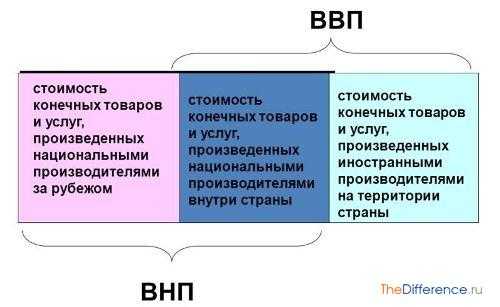 ВВП

стоимость конечных товаров и услуг, произведенных национальными производителями за рубежом

стоимость конечных товаров и услуг, произведенных национальными производителями внутри страны

стоимость конечных товаров и услуг, произведенных иностранными производителями на территории страны

ВНП

TheDifference.ru